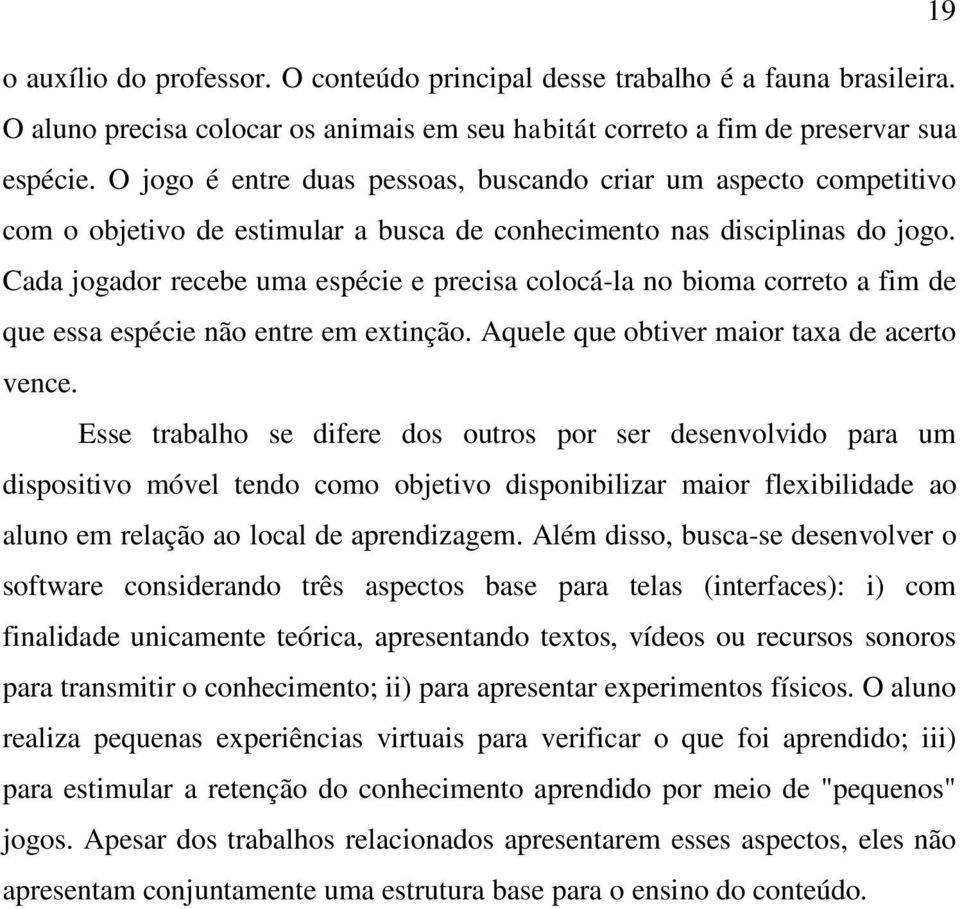 19

o auxílio do professor. O conteúdo principal desse trabalho é a fauna brasileira. O aluno precisa colocar os animais em seu habitát correto a fim de preservar sua espécie. O jogo é entre duas pessoas, buscando criar um aspecto competitivo com o objetivo de estimular a busca de conhecimento nas disciplinas do jogo. Cada jogador recebe uma espécie e precisa colocá-la no bioma correto a fim de que essa espécie não entre em extinção. Aquele que obtiver maior taxa de acerto vence.

Esse trabalho se difere dos outros por ser desenvolvido para um dispositivo móvel tendo como objetivo disponibilizar maior flexibilidade ao aluno em relação ao local de aprendizagem. Além disso, busca-se desenvolver o software considerando três aspectos base para telas (interfaces): i) com finalidade unicamente teórica, apresentando textos, vídeos ou recursos sonoros para transmitir o conhecimento; ii) para apresentar experimentos físicos. O aluno realiza pequenas experiências virtuais para verificar o que foi aprendido; iii) para estimular a retenção do conhecimento aprendido por meio de "pequenos" jogos. Apesar dos trabalhos relacionados apresentarem esses aspectos, eles não apresentam conjuntamente uma estrutura base para o ensino do conteúdo.